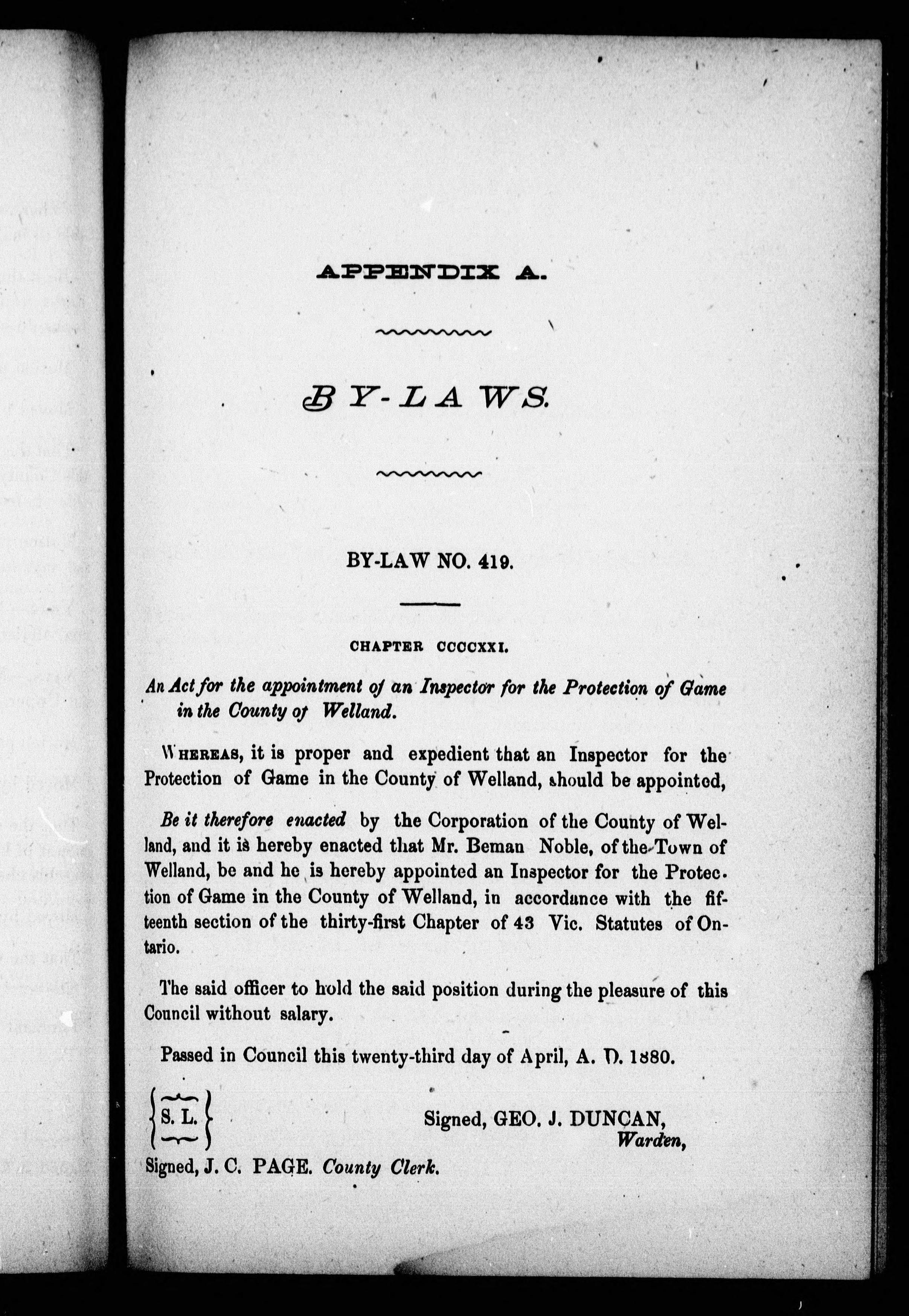 APPENDIX A.

BY-LAWS.

BY-LAW NO. 419.

CHAPTER CCCCXXI.

An Act for the appointment of an Inspector for the Protection of Game in the County of Welland.

WHEREAS, it is proper and expedient that an Inspector for the Protection of Game in the County of Welland, should be appointed,

Be it therefore enacted by the Corporation of the County of Welland, and it is hereby enacted that Mr. Beman Noble, of the Town of Welland, be and he is hereby appointed an Inspector for the Protection of Game in the County of Welland, in accordance with the fifteenth section of the thirty-first Chapter of 43 Vic. Statutes of Ontario.

The said officer to hold the said position during the pleasure of this Council without salary.

Passed in Council this twenty-third day of April, A. D. 1880.

S. L.

Signed, GEO. J. DUNCAN, Warden,

Signed, J. C. PAGE. County Clerk.